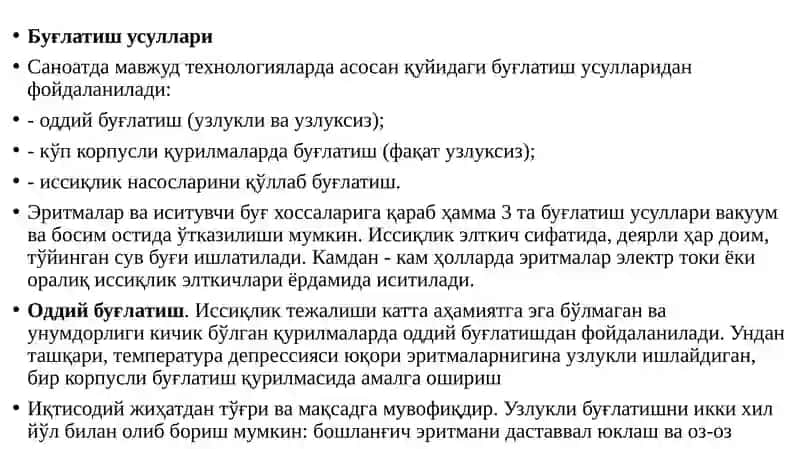 • **Буғлатиш усуллари**

• Саноатда мавжуд технологияларда асосан қуйидаги буғлатиш усулларидан фойдаланилади:

• - оддий буғлатиш (узлукли ва узлуксиз);

• - кўп корпусли қурилмаларда буғлатиш (фақат узлуксиз);

• - иссиқлик насосларини қўллаб буғлатиш.

• Эритмалар ва иситувчи буғ хоссаларига қараб ҳамма 3 та буғлатиш усуллари вакуум ва босим остида ўтказилиши мумкин. Иссиқлик элткич сифатида, деярли ҳар доим, тўйинган сув буғи ишлатилади. Камдан - кам ҳолларда эритмалар электр токи ёки оралиқ иссиқлик элткичлари ёрдамида иситилади.

• **Оддий буғлатиш**. Иссиқлик тежалиши катта аҳамиятга эга бўлмаган ва унумдорлиги кичик бўлган қурилмаларда оддий буғлатишдан фойдаланилади. Ундан ташқари, температура депрессияси юқори эритмаларнигина узлукли ишлайдиган, бир корпусли буғлатиш қурилмасида амалга ошириш

• Иқтисодий жиҳатдан тўғри ва мақсадга мувофиқдир. Узлукли буғлатишни икки хил йўл билан олиб бориш мумкин: бошланғич эритмани даставвал юклаш ва оз-оз